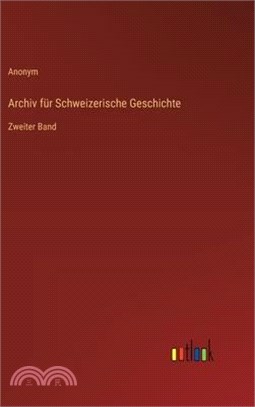 Anonym

Archiv für Schweizerische Geschichte

Zweiter Band

outlook

三民